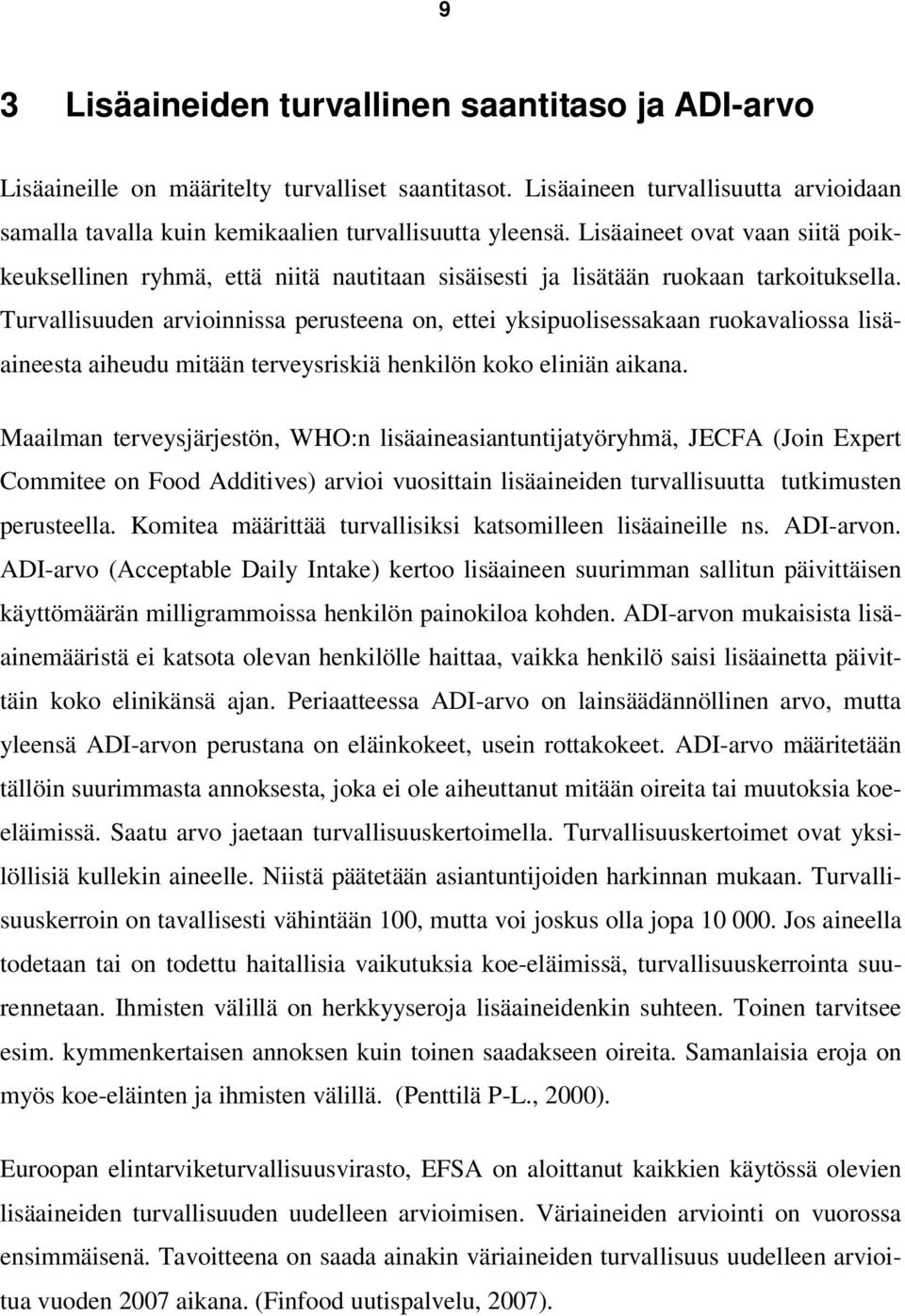 9

3 Lisäaineiden turvallinen saantitaso ja ADI-arvo

Lisäaineille on määritelty turvalliset saantitasot. Lisäaineen turvallisuutta arvioidaan samalla tavalla kuin kemikaalien turvallisuutta yleensä. Lisäaineet ovat vaan siitä poikkeuksellinen ryhmä, että niitä nautitaan sisäisesti ja lisätään ruokaan tarkoituksella. Turvallisuuden arvioinnissa perusteena on, ettei yksipuolisessakaan ruokavaliossa lisäaineesta aiheudu mitään terveysriskiä henkilön koko eliniän aikana.

Maailman terveysjärjestön, WHO:n lisäaineasiantuntijatyöryhmä, JECFA (Join Expert Commitee on Food Additives) arvioi vuosittain lisäaineiden turvallisuutta tutkimusten perusteella. Komitea määrittää turvallisiksi katsomilleen lisäaineille ns. ADI-arvon. ADI-arvo (Acceptable Daily Intake) kertoo lisäaineen suurimman sallitun päivittäisen käyttömäärän milligrammoissa henkilön painokiloa kohden. ADI-arvon mukaisista lisäainemääristä ei katsota olevan henkilölle haittaa, vaikka henkilö saisi lisäainetta päivittäin koko elinikänsä ajan. Periaatteessa ADI-arvo on lainsäädännöllinen arvo, mutta yleensä ADI-arvon perustana on eläinkokeet, usein rottakokeet. ADI-arvo määritetään tällöin suurimmasta annoksesta, joka ei ole aiheuttanut mitään oireita tai muutoksia koe-eläimissä. Saatu arvo jaetaan turvallisuuskertoimella. Turvallisuuskertoimet ovat yksilöllisiä kullekin aineelle. Niistä päätetään asiantuntijoiden harkinnan mukaan. Turvallisuuskerroin on tavallisesti vähintään 100, mutta voi joskus olla jopa 10 000. Jos aineella todetaan tai on todettu haitallisia vaikutuksia koe-eläimissä, turvallisuuskerrointa suurennetaan. Ihmisten välillä on herkkyyseroja lisäaineidenkin suhteen. Toinen tarvitsee esim. kymmenkertaisen annoksen kuin toinen saadakseen oireita. Samanlaisia eroja on myös koe-eläinten ja ihmisten välillä. (Penttilä P-L., 2000).

Euroopan elintarviketurvallisuusvirasto, EFSA on aloittanut kaikkien käytössä olevien lisäaineiden turvallisuuden uudelleen arvioimisen. Väriaineiden arviointi on vuorossa ensimmäisenä. Tavoitteena on saada ainakin väriaineiden turvallisuus uudelleen arvioitua vuoden 2007 aikana. (Finfood uutispalvelu, 2007).